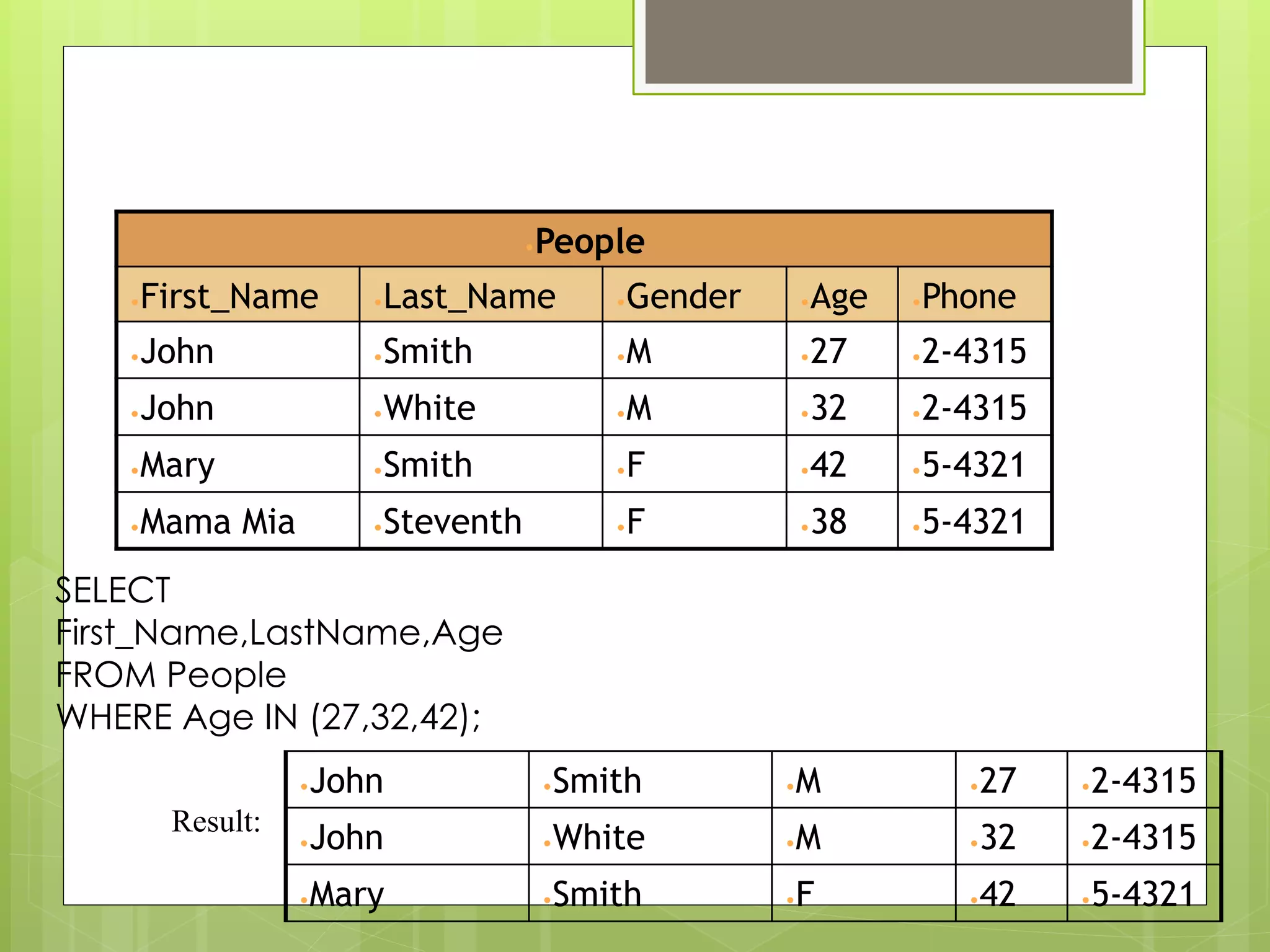 | People | | | | |
|---|---|---|---|---|
| First_Name | Last_Name | Gender | Age | Phone |
| John | Smith | M | 27 | 2-4315 |
| John | White | M | 32 | 2-4315 |
| Mary | Smith | F | 42 | 5-4321 |
| Mama Mia | Steventh | F | 38 | 5-4321 |

SELECT
First_Name,LastName,Age
FROM People
WHERE Age IN (27,32,42);

Result:

| John | Smith | M | 27 | 2-4315 |
|---|---|---|---|---|
| John | White | M | 32 | 2-4315 |
| Mary | Smith | F | 42 | 5-4321 |